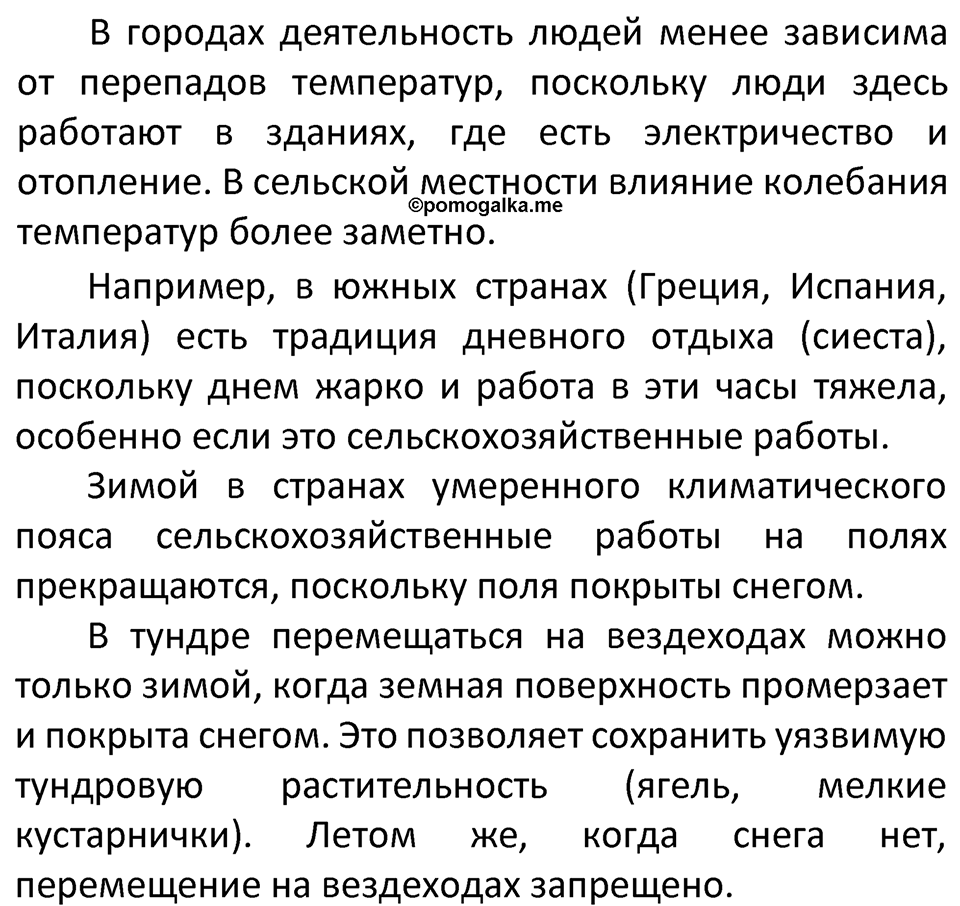 В городах деятельность людей менее зависима от перепадов температур, поскольку люди здесь работают в зданиях, где есть электричество и отопление. В сельской местности влияние колебания температур более заметно.

©pomogalka.me

Например, в южных странах (Греция, Испания, Италия) есть традиция дневного отдыха (сиеста), поскольку днем жарко и работа в эти часы тяжела, особенно если это сельскохозяйственные работы.

Зимой в странах умеренного климатического пояса сельскохозяйственные работы на полях прекращаются, поскольку поля покрыты снегом.

В тундре перемещаться на вездеходах можно только зимой, когда земная поверхность промерзает и покрыта снегом. Это позволяет сохранить уязвимую тундровую растительность (ягель, мелкие кустарнички). Летом же, когда снега нет, перемещение на вездеходах запрещено.